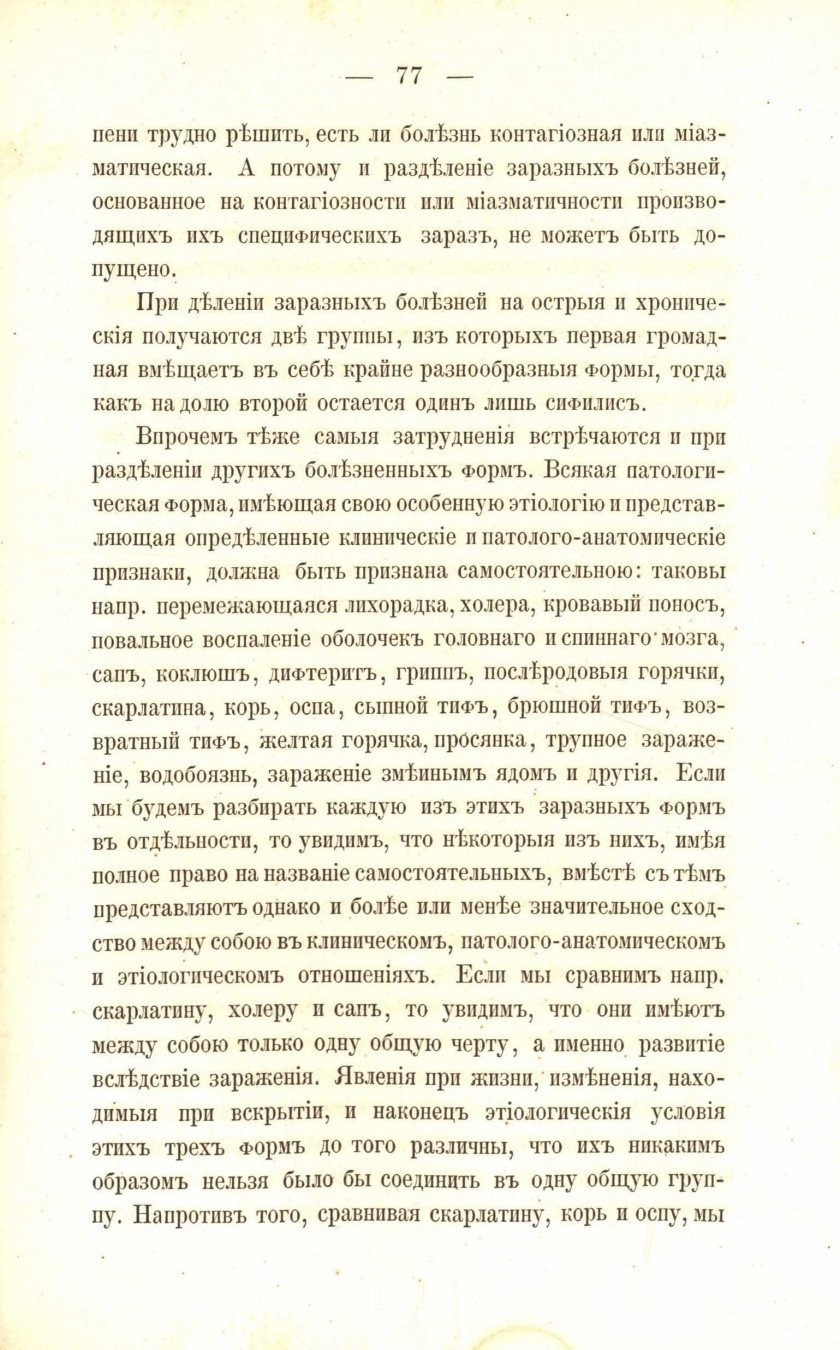 — 77 —

пени трудно рѣшить, есть ли болѣзнь контагіозная или міазматическая. А потому и раздѣленіе заразныхъ болѣзней, основанное на контагіозности или міазматичности производящихъ ихъ специфическихъ заразъ, не можетъ быть допущено.

При дѣленіи заразныхъ болѣзней на острыя и хроническія получаются двѣ группы, изъ которыхъ первая громадная вмѣщаетъ въ себѣ крайне разнообразныя формы, тогда какъ на долю второй остается одинъ лишь сифилисъ.

Впрочемъ тѣже самыя затрудненія встрѣчаются и при раздѣленіи другихъ болѣзненныхъ формъ. Всякая патологическая форма, имѣющая свою особенную этіологію и представляющая опредѣленные клиническіе и патолого-анатомическіе признаки, должна быть признана самостоятельною: таковы напр. перемежающаяся лихорадка, холера, кровавый поносъ, повальное воспаленіе оболочекъ головнаго и спиннаго мозга, сапъ, коклюшъ, дифтеритъ, гриппъ, послѣродовыя горячки, скарлатина, корь, оспа, сыпной тифъ, брюшной тифъ, возвратный тифъ, желтая горячка, просянка, трупное зараженіе, водобоязнь, зараженіе змѣинымъ ядомъ и другія. Если мы будемъ разбирать каждую изъ этихъ заразныхъ формъ въ отдѣльности, то увидимъ, что нѣкоторыя изъ нихъ, имѣя полное право на названіе самостоятельныхъ, вмѣстѣ съ тѣмъ представляютъ однако и болѣе или менѣе значительное сходство между собою въ клиническомъ, патолого-анатомическомъ и этіологическомъ отношеніяхъ. Если мы сравнимъ напр. скарлатину, холеру и сапъ, то увидимъ, что они имѣютъ между собою только одну общую черту, а именно развитіе вслѣдствіе зараженія. Явленія при жизни, измѣненія, находимыя при вскрытіи, и наконецъ этіологическія условія этихъ трехъ формъ до того различны, что ихъ никакимъ образомъ нельзя было бы соединить въ одну общую группу. Напротивъ того, сравнивая скарлатину, корь и оспу, мы